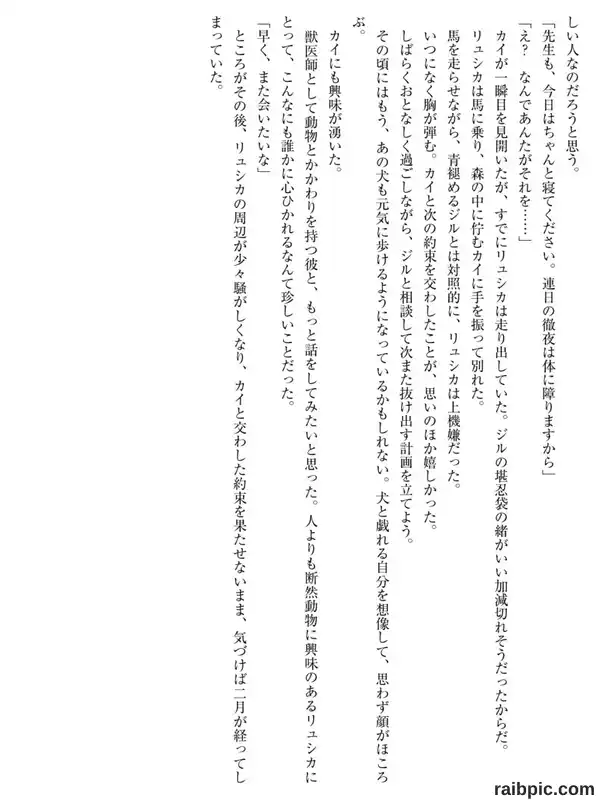 しい人なのだろうと思う。

「先生も、今日はちゃんと寝てください。連日の徹夜は体に障りますから」

「え？　なんであんたがそれを……」

カイが一瞬目を見開いたが、すでにリュシカは走り出していた。ジルの堪忍袋の緒がいい加減切れそうだったからだ。

リュシカは馬に乗り、森の中に佇むカイに手を振って別れた。

馬を走らせながら、青褪めるジルとは対照的に、リュシカは上機嫌だった。

いつになく胸が弾む。カイと次の約束を交わしたことが、思いのほか嬉しかった。

しばらくおとなしく過ごしながら、ジルと相談して次また抜け出す計画を立てよう。

その頃にはもう、あの犬も元気に歩けるようになっているかもしれない。犬と戯れる自分を想像して、思わず顔がほころぶ。

カイにも興味が湧いた。

獣医師として動物とかかわりを持つ彼と、もっと話をしてみたいと思った。人よりも断然動物に興味のあるリュシカにとって、こんなにも誰かに心ひかれるなんて珍しいことだった。

「早く、また会いたいな」

ところがその後、リュシカの周辺が少々騒がしくなり、カイと交わした約束を果たせないまま、気づけば二月が経ってしまっていた。

raibpic.com